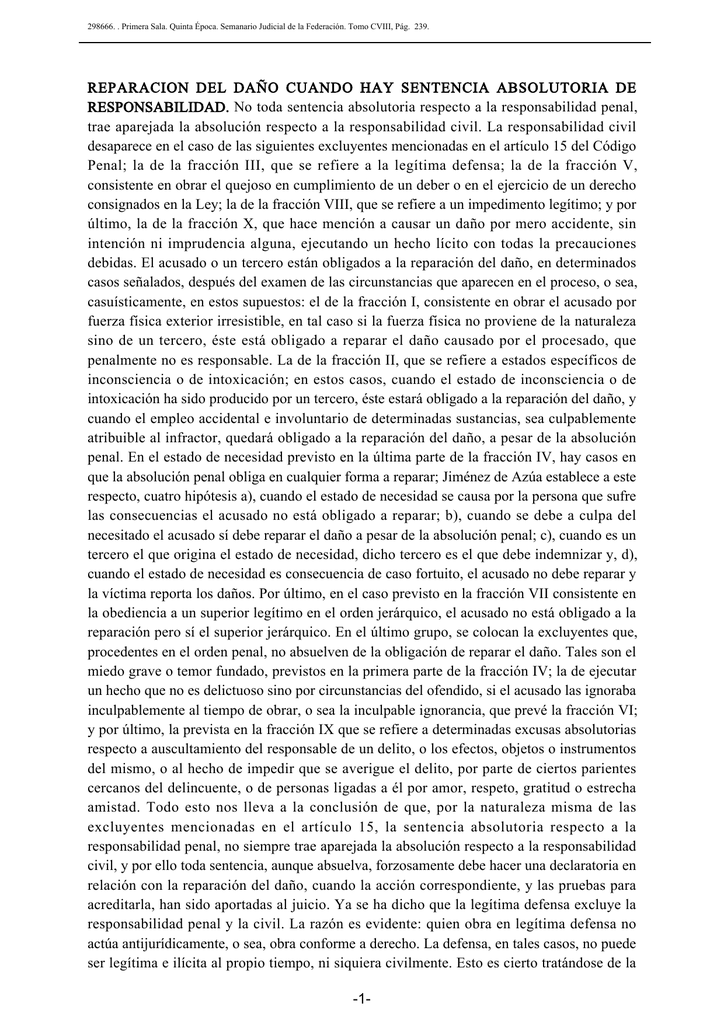 298666. . Primera Sala. Quinta Época. Semanario Judicial de la Federación. Tomo CVIII, Pág. 239.

REPARACION DEL DAÑO CUANDO HAY SENTENCIA ABSOLUTORIA DE RESPONSABILIDAD. No toda sentencia absolutoria respecto a la responsabilidad penal, trae aparejada la absolución respecto a la responsabilidad civil. La responsabilidad civil desaparece en el caso de las siguientes excluyentes mencionadas en el artículo 15 del Código Penal; la de la fracción III, que se refiere a la legítima defensa; la de la fracción V, consistente en obrar el quejoso en cumplimiento de un deber o en el ejercicio de un derecho consignados en la Ley; la de la fracción VIII, que se refiere a un impedimento legítimo; y por último, la de la fracción X, que hace mención a causar un daño por mero accidente, sin intención ni imprudencia alguna, ejecutando un hecho lícito con todas la precauciones debidas. El acusado o un tercero están obligados a la reparación del daño, en determinados casos señalados, después del examen de las circunstancias que aparecen en el proceso, o sea, casuísticamente, en estos supuestos: el de la fracción I, consistente en obrar el acusado por fuerza física exterior irresistible, en tal caso si la fuerza física no proviene de la naturaleza sino de un tercero, éste está obligado a reparar el daño causado por el procesado, que penalmente no es responsable. La de la fracción II, que se refiere a estados específicos de inconsciencia o de intoxicación; en estos casos, cuando el estado de inconsciencia o de intoxicación ha sido producido por un tercero, éste estará obligado a la reparación del daño, y cuando el empleo accidental e involuntario de determinadas sustancias, sea culpablemente atribuible al infractor, quedará obligado a la reparación del daño, a pesar de la absolución penal. En el estado de necesidad previsto en la última parte de la fracción IV, hay casos en que la absolución penal obliga en cualquier forma a reparar; Jiménez de Azúa establece a este respecto, cuatro hipótesis a), cuando el estado de necesidad se causa por la persona que sufre las consecuencias el acusado no está obligado a reparar; b), cuando se debe a culpa del necesitado el acusado sí debe reparar el daño a pesar de la absolución penal; c), cuando es un tercero el que origina el estado de necesidad, dicho tercero es el que debe indemnizar y, d), cuando el estado de necesidad es consecuencia de caso fortuito, el acusado no debe reparar y la víctima reporta los daños. Por último, en el caso previsto en la fracción VII consistente en la obediencia a un superior legítimo en el orden jerárquico, el acusado no está obligado a la reparación pero sí el superior jerárquico. En el último grupo, se colocan la excluyentes que, procedentes en el orden penal, no absuelven de la obligación de reparar el daño. Tales son el miedo grave o temor fundado, previstos en la primera parte de la fracción IV; la de ejecutar un hecho que no es delictuoso sino por circunstancias del ofendido, si el acusado las ignoraba inculpablemente al tiempo de obrar, o sea la inculpable ignorancia, que prevé la fracción VI; y por último, la prevista en la fracción IX que se refiere a determinadas excusas absolutorias respecto a auscultamiento del responsable de un delito, o los efectos, objetos o instrumentos del mismo, o al hecho de impedir que se averigue el delito, por parte de ciertos parientes cercanos del delincuente, o de personas ligadas a él por amor, respeto, gratitud o estrecha amistad. Todo esto nos lleva a la conclusión de que, por la naturaleza misma de las excluyentes mencionadas en el artículo 15, la sentencia absolutoria respecto a la responsabilidad penal, no siempre trae aparejada la absolución respecto a la responsabilidad civil, y por ello toda sentencia, aunque absuelva, forzosamente debe hacer una declaratoria en relación con la reparación del daño, cuando la acción correspondiente, y las pruebas para acreditarla, han sido aportadas al juicio. Ya se ha dicho que la legítima defensa excluye la responsabilidad penal y la civil. La razón es evidente: quien obra en legítima defensa no actúa antijurídicamente, o sea, obra conforme a derecho. La defensa, en tales casos, no puede ser legítima e ilícita al propio tiempo, ni siquiera civilmente. Esto es cierto tratándose de la

-1-